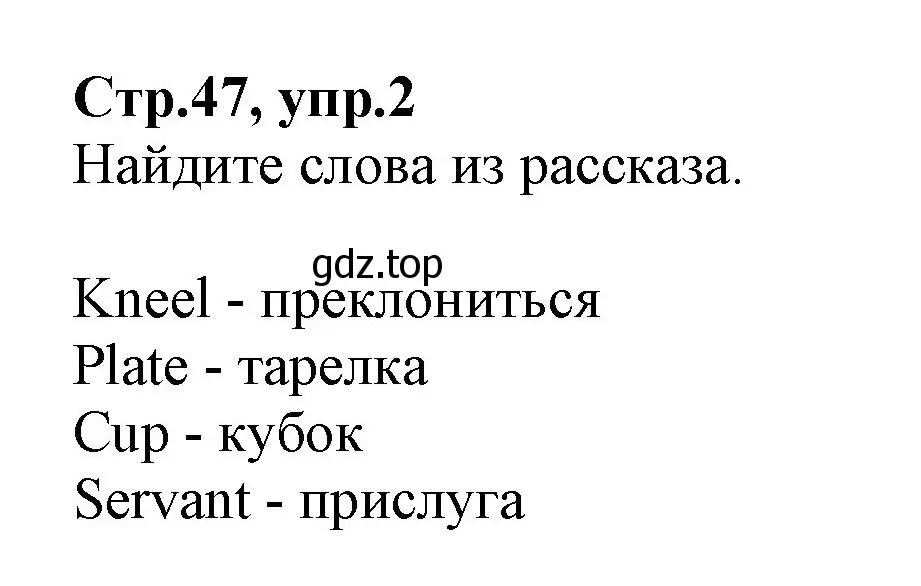 Стр.47, упр.2
Найдите слова из рассказа.

gdz.top

Kneel - преклониться
Plate - тарелка
Cup - кубок
Servant - прислуга